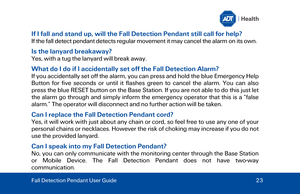 ADT | Health

If I fall and stand up, will the Fall Detection Pendant still call for help?
If the fall detect pendant detects regular movement it may cancel the alarm on its own.

Is the lanyard breakaway?
Yes, with a tug the lanyard will break away.

What do I do if I accidentally set off the Fall Detection Alarm?
If you accidentally set off the alarm, you can press and hold the blue Emergency Help Button for five seconds or until it flashes green to cancel the alarm. You can also press the blue RESET button on the Base Station. If you are not able to do this just let the alarm go through and simply inform the emergency operator that this is a "false alarm." The operator will disconnect and no further action will be taken.

Can I replace the Fall Detection Pendant cord?
Yes, it will work with just about any chain or cord, so feel free to use any one of your personal chains or necklaces. However the risk of choking may increase if you do not use the provided lanyard.

Can I speak into my Fall Detection Pendant?
No, you can only communicate with the monitoring center through the Base Station or Mobile Device. The Fall Detection Pendant does not have two-way communication.

Fall Detection Pendant User Guide 23